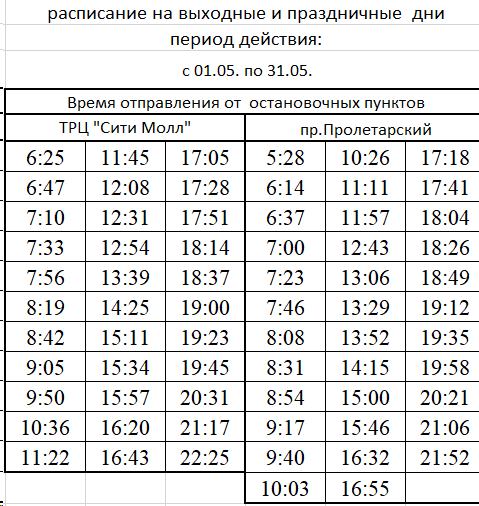 расписание на выходные и праздничные дни
период действия:
с 01.05. по 31.05.

| Время отправления от остановочных пунктов | | | | | |
|---|---|---|---|---|---|
| ТРЦ "Сити Молл" | | | пр.Пролетарский | | |
| 6:25 | 11:45 | 17:05 | 5:28 | 10:26 | 17:18 |
| 6:47 | 12:08 | 17:28 | 6:14 | 11:11 | 17:41 |
| 7:10 | 12:31 | 17:51 | 6:37 | 11:57 | 18:04 |
| 7:33 | 12:54 | 18:14 | 7:00 | 12:43 | 18:26 |
| 7:56 | 13:39 | 18:37 | 7:23 | 13:06 | 18:49 |
| 8:19 | 14:25 | 19:00 | 7:46 | 13:29 | 19:12 |
| 8:42 | 15:11 | 19:23 | 8:08 | 13:52 | 19:35 |
| 9:05 | 15:34 | 19:45 | 8:31 | 14:15 | 19:58 |
| 9:50 | 15:57 | 20:31 | 8:54 | 15:00 | 20:21 |
| 10:36 | 16:20 | 21:17 | 9:17 | 15:46 | 21:06 |
| 11:22 | 16:43 | 22:25 | 9:40 | 16:32 | 21:52 |
| | | | 10:03 | 16:55 | |